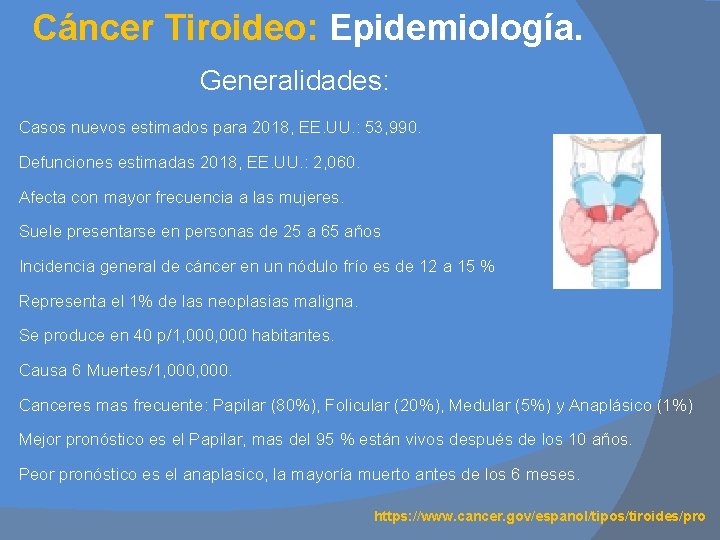 Cáncer Tiroideo: Epidemiología.

Generalidades:

Casos nuevos estimados para 2018, EE.UU.: 53,990.

Defunciones estimadas 2018, EE.UU.: 2,060.

Afecta con mayor frecuencia a las mujeres.

Suele presentarse en personas de 25 a 65 años

Incidencia general de cáncer en un nódulo frío es de 12 a 15 %

Representa el 1% de las neoplasias maligna.

Se produce en 40 p/1,000,000 habitantes.

Causa 6 Muertes/1,000,000.

Canceres mas frecuente: Papilar (80%), Folicular (20%), Medular (5%) y Anaplásico (1%)

Mejor pronóstico es el Papilar, mas del 95 % están vivos después de los 10 años.

Peor pronóstico es el anaplasico, la mayoría muerto antes de los 6 meses.

https://www.cancer.gov/espanol/tipos/tiroides/pro